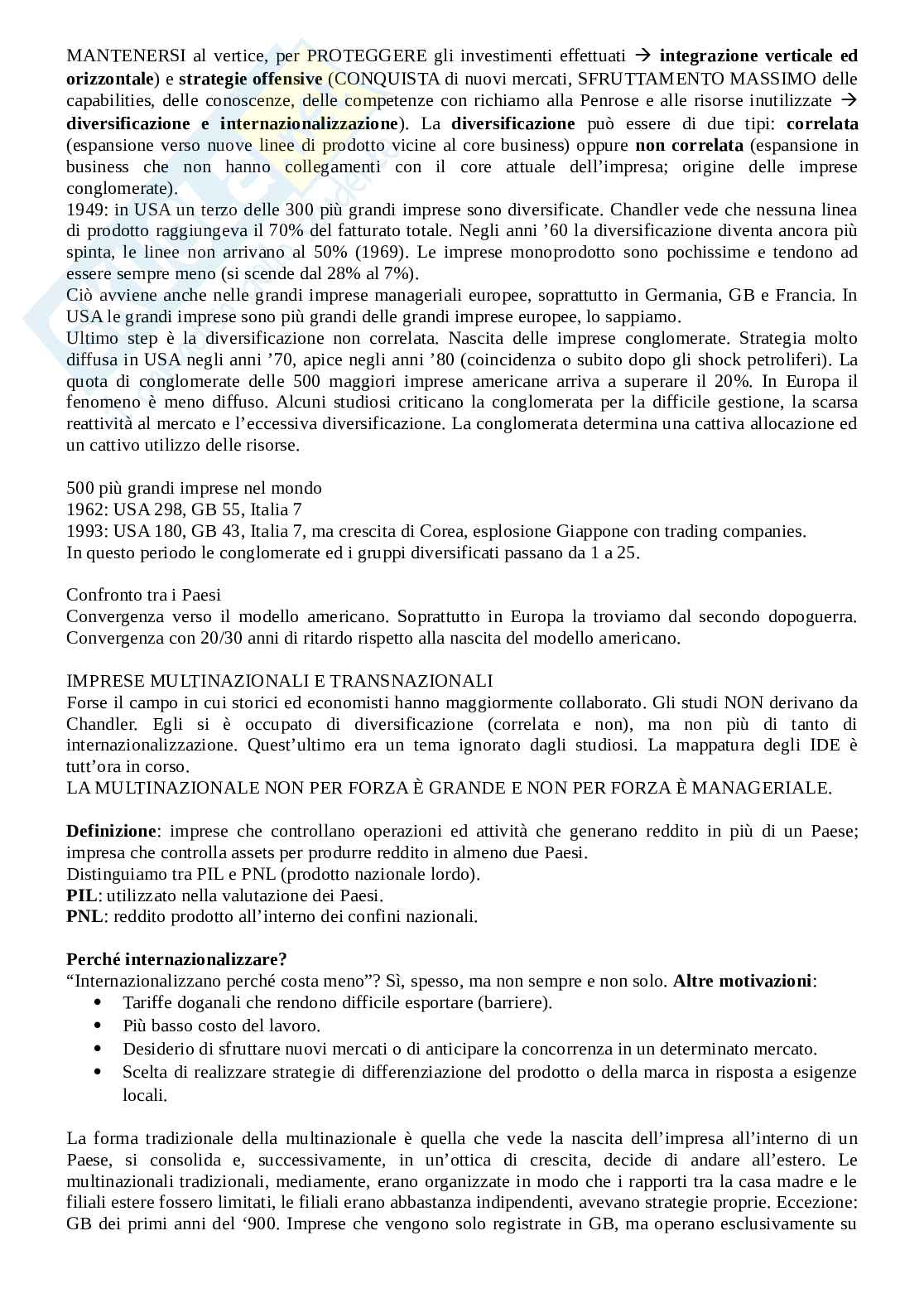 MANTENERSI al vertice, per PROTEGGERE gli investimenti effettuati → integrazione verticale ed orizzontale) e strategie offensive (CONQUISTA di nuovi mercati, SFRUTTAMENTO MASSIMO delle capabilities, delle conoscenze, delle competenze con richiamo alla Penrose e alle risorse inutilizzate → diversificazione e internazionalizzazione). La diversificazione può essere di due tipi: correlata (espansione verso nuove linee di prodotto vicine al core business) oppure non correlata (espansione in business che non hanno collegamenti con il core attuale dell'impresa; origine delle imprese conglomerate).
1949: in USA un terzo delle 300 più grandi imprese sono diversificate. Chandler vede che nessuna linea di prodotto raggiungeva il 70% del fatturato totale. Negli anni '60 la diversificazione diventa ancora più spinta, le linee non arrivano al 50% (1969). Le imprese monoprodotto sono pochissime e tendono ad essere sempre meno (si scende dal 28% al 7%).
Ciò avviene anche nelle grandi imprese manageriali europee, soprattutto in Germania, GB e Francia. In USA le grandi imprese sono più grandi delle grandi imprese europee, lo sappiamo.
Ultimo step è la diversificazione non correlata. Nascita delle imprese conglomerate. Strategia molto diffusa in USA negli anni '70, apice negli anni '80 (coincidenza o subito dopo gli shock petroliferi). La quota di conglomerate delle 500 maggiori imprese americane arriva a superare il 20%. In Europa il fenomeno è meno diffuso. Alcuni studiosi criticano la conglomerata per la difficile gestione, la scarsa reattività al mercato e l'eccessiva diversificazione. La conglomerata determina una cattiva allocazione ed un cattivo utilizzo delle risorse.

500 più grandi imprese nel mondo
1962: USA 298, GB 55, Italia 7
1993: USA 180, GB 43, Italia 7, ma crescita di Corea, esplosione Giappone con trading companies.
In questo periodo le conglomerate ed i gruppi diversificati passano da 1 a 25.

Confronto tra i Paesi
Convergenza verso il modello americano. Soprattutto in Europa la troviamo dal secondo dopoguerra. Convergenza con 20/30 anni di ritardo rispetto alla nascita del modello americano.

IMPRESE MULTINAZIONALI E TRANSNAZIONALI
Forse il campo in cui storici ed economisti hanno maggiormente collaborato. Gli studi NON derivano da Chandler. Egli si è occupato di diversificazione (correlata e non), ma non più di tanto di internazionalizzazione. Quest'ultimo era un tema ignorato dagli studiosi. La mappatura degli IDE è tutt'ora in corso.
LA MULTINAZIONALE NON PER FORZA È GRANDE E NON PER FORZA È MANAGERIALE.

Definizione: imprese che controllano operazioni ed attività che generano reddito in più di un Paese; impresa che controlla assets per produrre reddito in almeno due Paesi.
Distinguiamo tra PIL e PNL (prodotto nazionale lordo).
PIL: utilizzato nella valutazione dei Paesi.
PNL: reddito prodotto all'interno dei confini nazionali.

Perché internazionalizzare?
"Internazionalizzano perché costa meno"? Sì, spesso, ma non sempre e non solo. Altre motivazioni:
• Tariffe doganali che rendono difficile esportare (barriere).
• Più basso costo del lavoro.
• Desiderio di sfruttare nuovi mercati o di anticipare la concorrenza in un determinato mercato.
• Scelta di realizzare strategie di differenziazione del prodotto o della marca in risposta a esigenze locali.

La forma tradizionale della multinazionale è quella che vede la nascita dell'impresa all'interno di un Paese, si consolida e, successivamente, in un'ottica di crescita, decide di andare all'estero. Le multinazionali tradizionali, mediamente, erano organizzate in modo che i rapporti tra la casa madre e le filiali estere fossero limitati, le filiali erano abbastanza indipendenti, avevano strategie proprie. Eccezione: GB dei primi anni del '900. Imprese che vengono solo registrate in GB, ma operano esclusivamente su